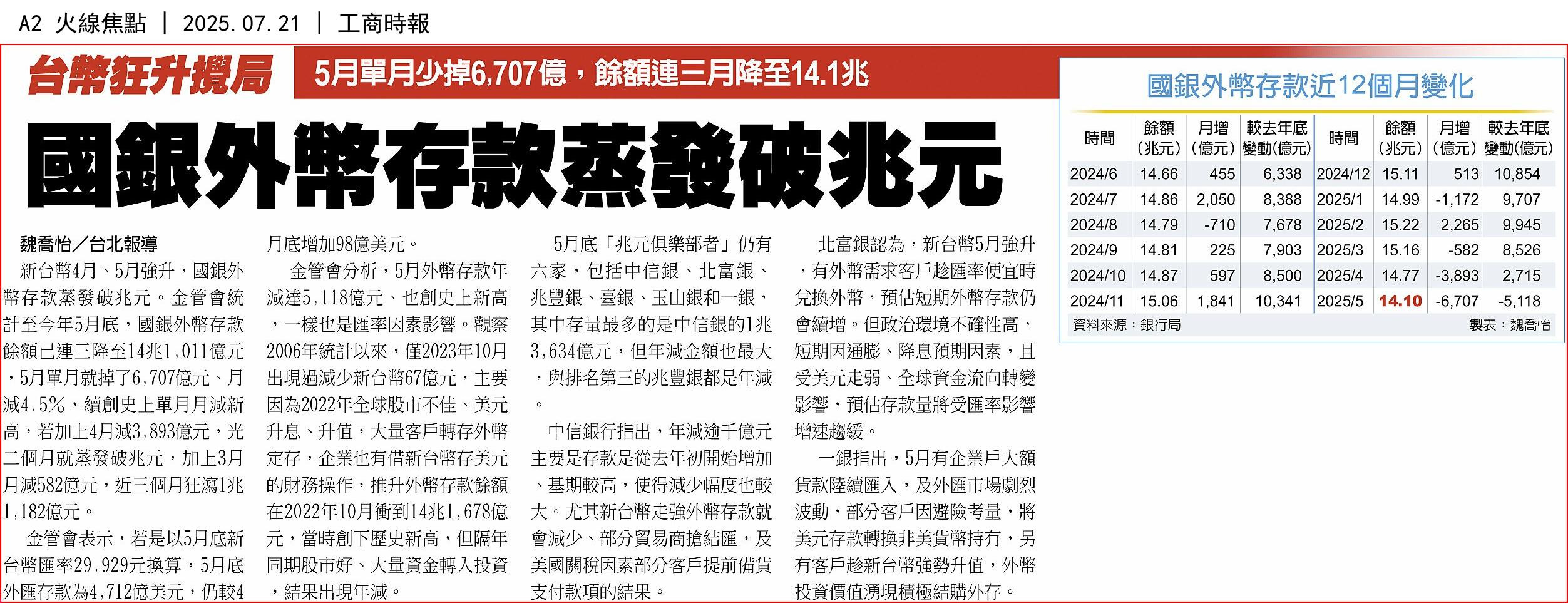 A2 火線焦點 | 2025.07.21 | 工商時報

台幣狂升攪局 5月單月少掉6,707億，餘額連三月降至14.1兆

國銀外幣存款蒸發破兆元

魏喬怡／台北報導

新台幣4月、5月強升，國銀外幣存款蒸發破兆元。金管會統計至今年5月底，國銀外幣存款餘額已連三降至14兆1,011億元，5月單月就掉了6,707億元、月減4.5%，續創史上單月月減新高，若加上4月減3,893億元，光二個月就蒸發破兆元，加上3月月減582億元，近三個月狂瀉1兆1,182億元。

金管會表示，若是以5月底新台幣匯率29.929元換算，5月底外匯存款為4,712億美元，仍較4月底增加98億美元。

金管會分析，5月外幣存款年減達5,118億元、也創史上新高，一樣也是匯率因素影響。觀察2006年統計以來，僅2023年10月出現過減少新台幣67億元，主要因為2022年全球股市不佳、美元升息、升值，大量客戶轉存外幣定存，企業也有借新台幣存美元的財務操作，推升外幣存款餘額在2022年10月衝到14兆1,678億元，當時創下歷史新高，但隔年同期股市好、大量資金轉入投資，結果出現年減。

5月底「兆元俱樂部者」仍有六家，包括中信銀、北富銀、兆豐銀、臺銀、玉山銀和一銀，其中存量最多的是中信銀的1兆3,634億元，但年減金額也最大，與排名第三的兆豐銀都是年減。

中信銀行指出，年減逾千億元主要是存款是從去年初開始增加、基期較高，使得減少幅度也較大。尤其新台幣走強外幣存款就會減少、部分貿易商搶結匯，及美國關稅因素部分客戶提前備貨支付款項的結果。

北富銀認為，新台幣5月強升，有外幣需求客戶趁匯率便宜時兌換外幣，預估短期外幣存款仍會續增。但政治環境不確性高，短期因通膨、降息預期因素，且受美元走弱、全球資金流向轉變影響，預估存款量將受匯率影響增速趨緩。

一銀指出，5月有企業戶大額貨款陸續匯入，及外匯市場劇烈波動，部分客戶因避險考量，將美元存款轉換非美貨幣持有，另有客戶趁新台幣強勢升值，外幣投資價值湧現積極結購外存。

國銀外幣存款近12個月變化

| 時間 | 餘額(兆元) | 月增(億元) | 較去年底變動(億元) | 時間 | 餘額(兆元) | 月增(億元) | 較去年底變動(億元) |
|---|---|---|---|---|---|---|---|
| 2024/6 | 14.66 | 455 | 6,338 | 2024/12 | 15.11 | 513 | 10,854 |
| 2024/7 | 14.86 | 2,050 | 8,388 | 2025/1 | 14.99 | -1,172 | 9,707 |
| 2024/8 | 14.79 | -710 | 7,678 | 2025/2 | 15.22 | 2,265 | 9,945 |
| 2024/9 | 14.81 | 225 | 7,903 | 2025/3 | 15.16 | -582 | 8,526 |
| 2024/10 | 14.87 | 597 | 8,500 | 2025/4 | 14.77 | -3,893 | 2,715 |
| 2024/11 | 15.06 | 1,841 | 10,341 | 2025/5 | 14.10 | -6,707 | -5,118 |

資料來源：銀行局 製表：魏喬怡